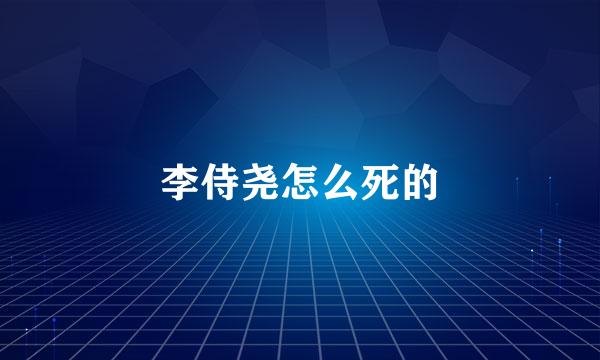 李侍尧怎么死的